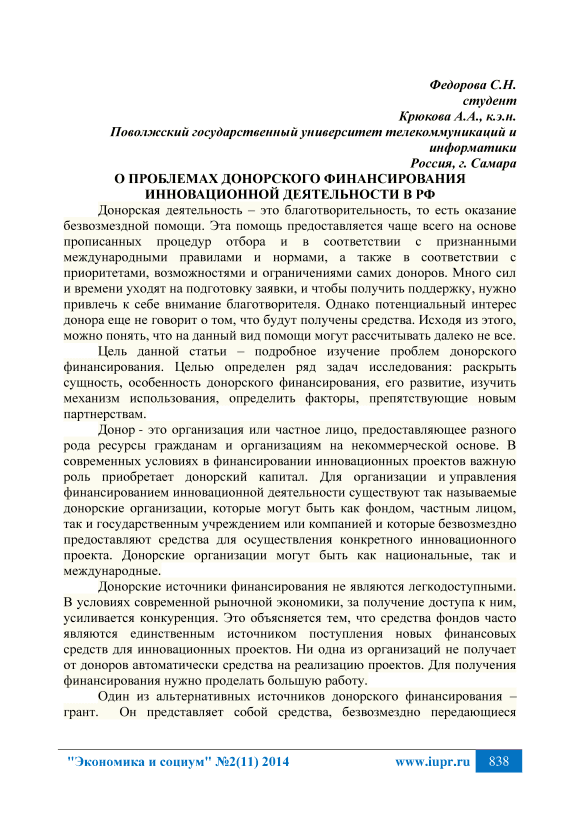 Федорова С.Н.
студент
Крюкова А.А., к.э.н.
Поволжский государственный университет телекоммуникаций и информатики
Россия, г. Самара

О ПРОБЛЕМАХ ДОНОРСКОГО ФИНАНСИРОВАНИЯ ИННОВАЦИОННОЙ ДЕЯТЕЛЬНОСТИ В РФ

Донорская деятельность – это благотворительность, то есть оказание безвозмездной помощи. Эта помощь предоставляется чаще всего на основе прописанных процедур отбора и в соответствии с признанными международными правилами и нормами, а также в соответствии с приоритетами, возможностями и ограничениями самих доноров. Много сил и времени уходят на подготовку заявки, и чтобы получить поддержку, нужно привлечь к себе внимание благотворителя. Однако потенциальный интерес донора еще не говорит о том, что будут получены средства. Исходя из этого, можно понять, что на данный вид помощи могут рассчитывать далеко не все.

Цель данной статьи – подробное изучение проблем донорского финансирования. Целью определен ряд задач исследования: раскрыть сущность, особенность донорского финансирования, его развитие, изучить механизм использования, определить факторы, препятствующие новым партнерствам.

Донор - это организация или частное лицо, предоставляющее разного рода ресурсы гражданам и организациям на некоммерческой основе. В современных условиях в финансировании инновационных проектов важную роль приобретает донорский капитал. Для организации и управления финансированием инновационной деятельности существуют так называемые донорские организации, которые могут быть как фондом, частным лицом, так и государственным учреждением или компанией и которые безвозмездно предоставляют средства для осуществления конкретного инновационного проекта. Донорские организации могут быть как национальные, так и международные.

Донорские источники финансирования не являются легкодоступными. В условиях современной рыночной экономики, за получение доступа к ним, усиливается конкуренция. Это объясняется тем, что средства фондов часто являются единственным источником поступления новых финансовых средств для инновационных проектов. Ни одна из организаций не получает от доноров автоматически средства на реализацию проектов. Для получения финансирования нужно проделать большую работу.

Один из альтернативных источников донорского финансирования – грант. Он представляет собой средства, безвозмездно передающиеся

"Экономика и социум" №2(11) 2014 www.iupr.ru 838